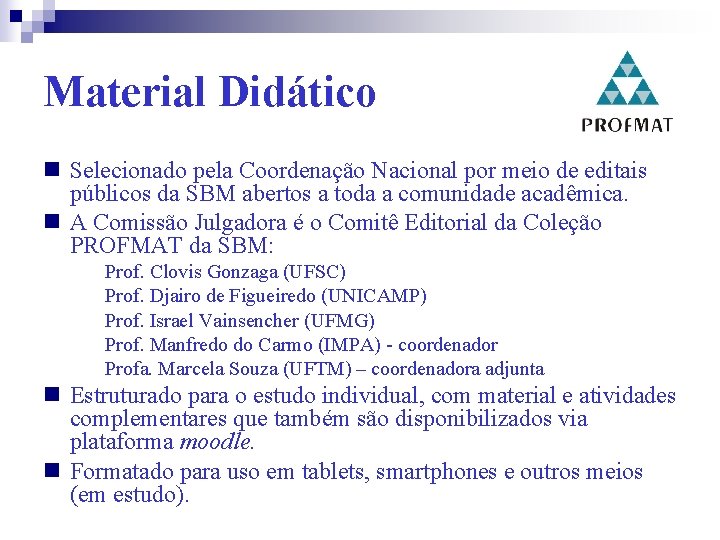 Material Didático

PROFMAT

Selecionado pela Coordenação Nacional por meio de editais públicos da SBM abertos a toda a comunidade acadêmica.

A Comissão Julgadora é o Comitê Editorial da Coleção PROFMAT da SBM:

Prof. Clovis Gonzaga (UFSC)
Prof. Djairo de Figueiredo (UNICAMP)
Prof. Israel Vainsencher (UFMG)
Prof. Manfredo do Carmo (IMPA) - coordenador
Profa. Marcela Souza (UFTM) – coordenadora adjunta

Estruturado para o estudo individual, com material e atividades complementares que também são disponibilizados via plataforma moodle.

Formatado para uso em tablets, smartphones e outros meios (em estudo).